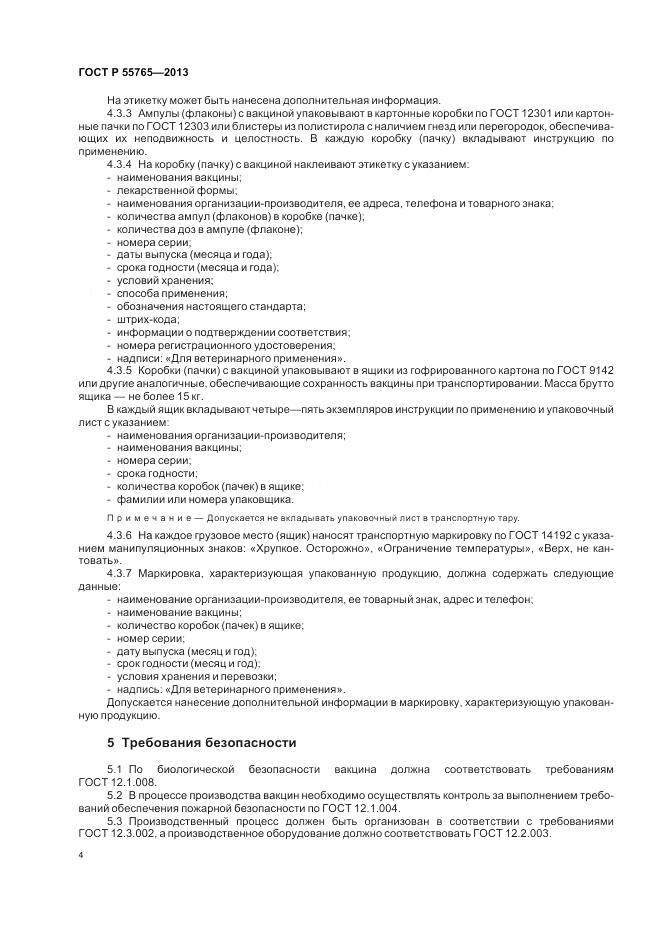 ГОСТ Р 55765—2013

На этикетку может быть нанесена дополнительная информация.

4.3.3 Ампулы (флаконы) с вакциной упаковывают в картонные коробки по ГОСТ 12301 или картонные пачки по ГОСТ 12303 или блистеры из полистирола с наличием гнезд или перегородок, обеспечивающих их неподвижность и целостность. В каждую коробку (пачку) вкладывают инструкцию по применению.

4.3.4 На коробку (пачку) с вакциной наклеивают этикетку с указанием:
- наименования вакцины;
- лекарственной формы;
- наименования организации-производителя, ее адреса, телефона и товарного знака;
- количества ампул (флаконов) в коробке (пачке);
- количества доз в ампуле (флаконе);
- номера серии;
- даты выпуска (месяца и года);
- срока годности (месяца и года);
- условий хранения;
- способа применения;
- обозначения настоящего стандарта;
- штрих-кода;
- информации о подтверждении соответствия;
- номера регистрационного удостоверения;
- надписи: «Для ветеринарного применения».

4.3.5 Коробки (пачки) с вакциной упаковывают в ящики из гофрированного картона по ГОСТ 9142 или другие аналогичные, обеспечивающие сохранность вакцины при транспортировании. Масса брутто ящика — не более 15 кг.

В каждый ящик вкладывают четыре—пять экземпляров инструкции по применению и упаковочный лист с указанием:
- наименования организации-производителя;
- наименования вакцины;
- номера серии;
- срока годности;
- количества коробок (пачек) в ящике;
- фамилии или номера упаковщика.

Примечание — Допускается не вкладывать упаковочный лист в транспортную тару.

4.3.6 На каждое грузовое место (ящик) наносят транспортную маркировку по ГОСТ 14192 с указанием манипуляционных знаков: «Хрупкое. Осторожно», «Ограничение температуры», «Верх, не кантовать».

4.3.7 Маркировка, характеризующая упакованную продукцию, должна содержать следующие данные:
- наименование организации-производителя, ее товарный знак, адрес и телефон;
- наименование вакцины;
- количество коробок (пачек) в ящике;
- номер серии;
- дату выпуска (месяц и год);
- срок годности (месяц и год);
- условия хранения и перевозки;
- надпись: «Для ветеринарного применения».

Допускается нанесение дополнительной информации в маркировку, характеризующую упакованную продукцию.

5 Требования безопасности

5.1 По биологической безопасности вакцина должна соответствовать требованиям ГОСТ 12.1.008.

5.2 В процессе производства вакцин необходимо осуществлять контроль за выполнением требований обеспечения пожарной безопасности по ГОСТ 12.1.004.

5.3 Производственный процесс должен быть организован в соответствии с требованиями ГОСТ 12.3.002, а производственное оборудование должно соответствовать ГОСТ 12.2.003.

4